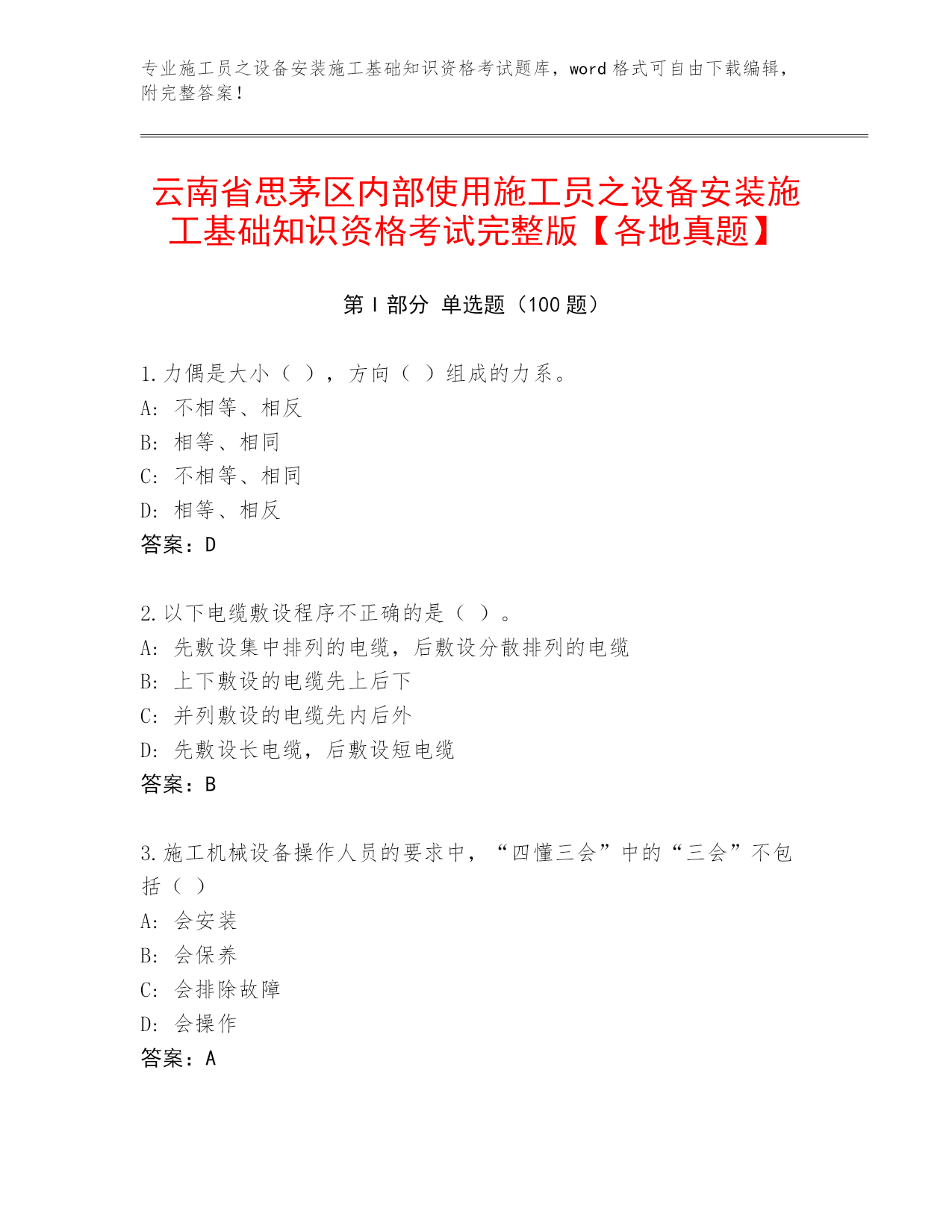 专业施工员之设备安装施工基础知识资格考试题库，word 格式可自由下载编辑，附完整答案！

云南省思茅区内部使用施工员之设备安装施工基础知识资格考试完整版【各地真题】

第 I 部分 单选题（100 题）

1.力偶是大小（ ），方向（ ）组成的力系。
A: 不相等、相反
B: 相等、相同
C: 不相等、相同
D: 相等、相反
答案：D

2.以下电缆敷设程序不正确的是（ ）。
A: 先敷设集中排列的电缆，后敷设分散排列的电缆
B: 上下敷设的电缆先上后下
C: 并列敷设的电缆先内后外
D: 先敷设长电缆，后敷设短电缆
答案：B

3.施工机械设备操作人员的要求中，“四懂三会”中的“三会”不包括（ ）
A: 会安装
B: 会保养
C: 会排除故障
D: 会操作
答案：A